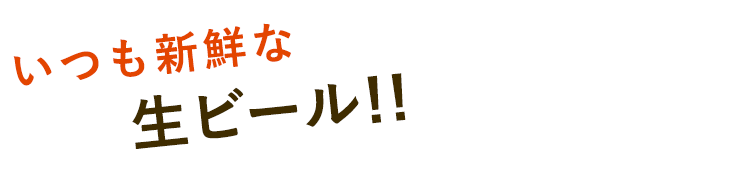 いつも新鮮な
生ビール!!